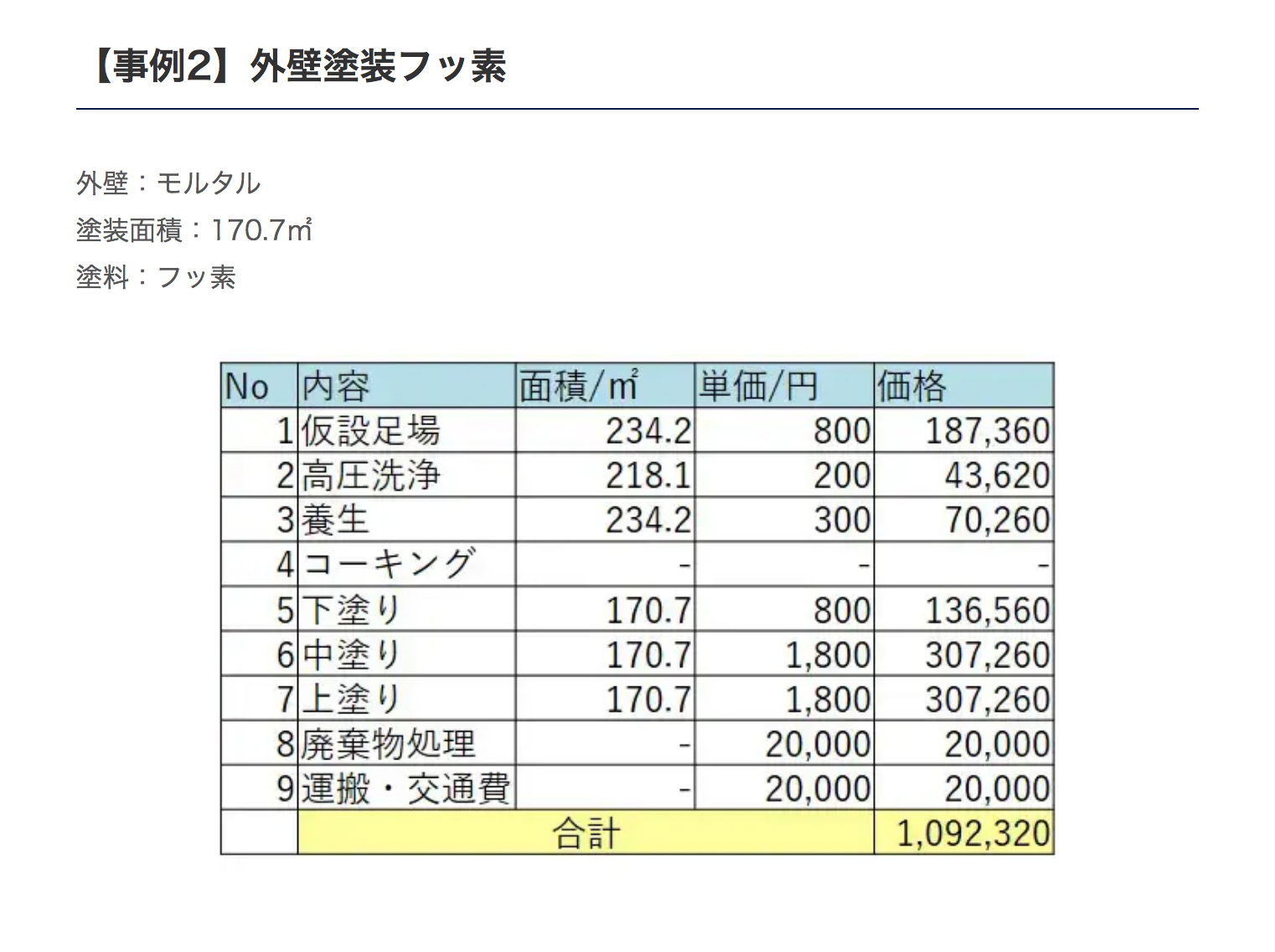 【事例2】外壁塗装フッ素

外壁：モルタル
塗装面積：170.7㎡
塗料：フッ素

| No | 内容 | 面積/㎡ | 単価/円 | 価格 |
|---|---|---|---|---|
| 1 | 仮設足場 | 234.2 | 800 | 187,360 |
| 2 | 高圧洗浄 | 218.1 | 200 | 43,620 |
| 3 | 養生 | 234.2 | 300 | 70,260 |
| 4 | コーキング | - | - | - |
| 5 | 下塗り | 170.7 | 800 | 136,560 |
| 6 | 中塗り | 170.7 | 1,800 | 307,260 |
| 7 | 上塗り | 170.7 | 1,800 | 307,260 |
| 8 | 廃棄物処理 | - | 20,000 | 20,000 |
| 9 | 運搬・交通費 | - | 20,000 | 20,000 |
| | 合計 | | | 1,092,320 |